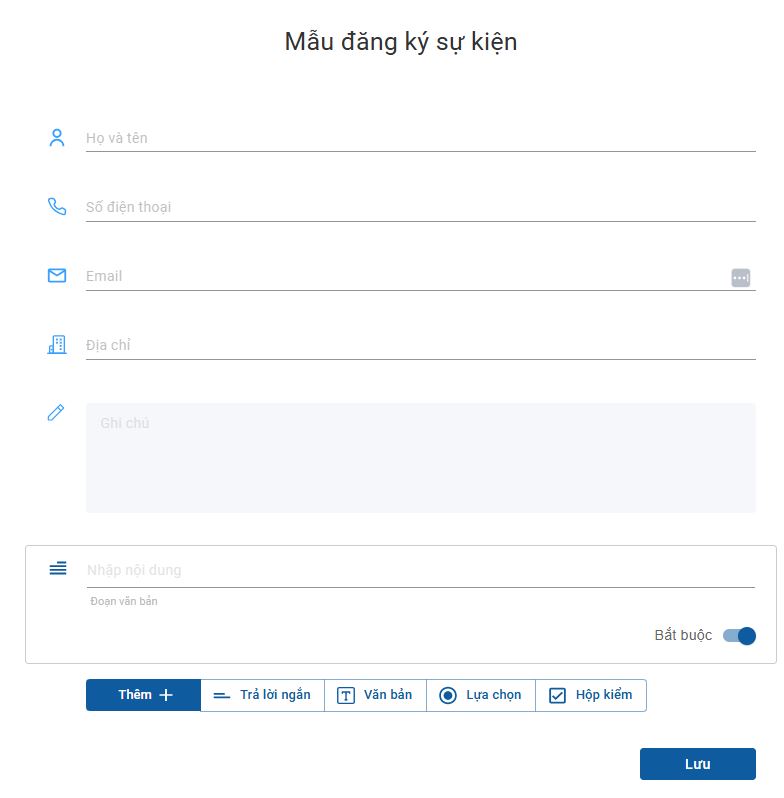 Mẫu đăng ký sự kiện

Họ và tên

Số điện thoại

Email

Địa chỉ

Ghi chú

Nhập nội dung

Đoạn văn bản

Bắt buộc

Thêm +

Trả lời ngắn

Văn bản

Lựa chọn

Hộp kiểm

Lưu